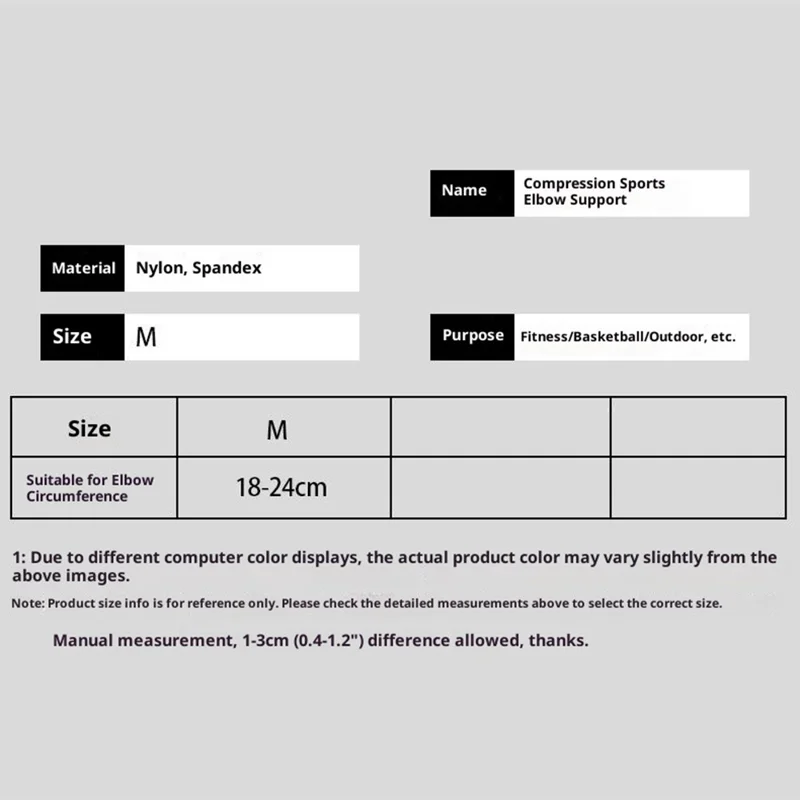 Name Compression Sports Elbow Support

Material Nylon, Spandex

Size M

Purpose Fitness/Basketball/Outdoor, etc.

| Size | M | | |
|---|---|---|---|
| Suitable for Elbow Circumference | 18-24cm | | |

1: Due to different computer color displays, the actual product color may vary slightly from the above images.

Note: Product size info is for reference only. Please check the detailed measurements above to select the correct size.

Manual measurement, 1-3cm (0.4-1.2") difference allowed, thanks.